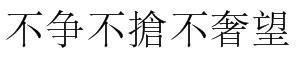 不争不搶不奢望